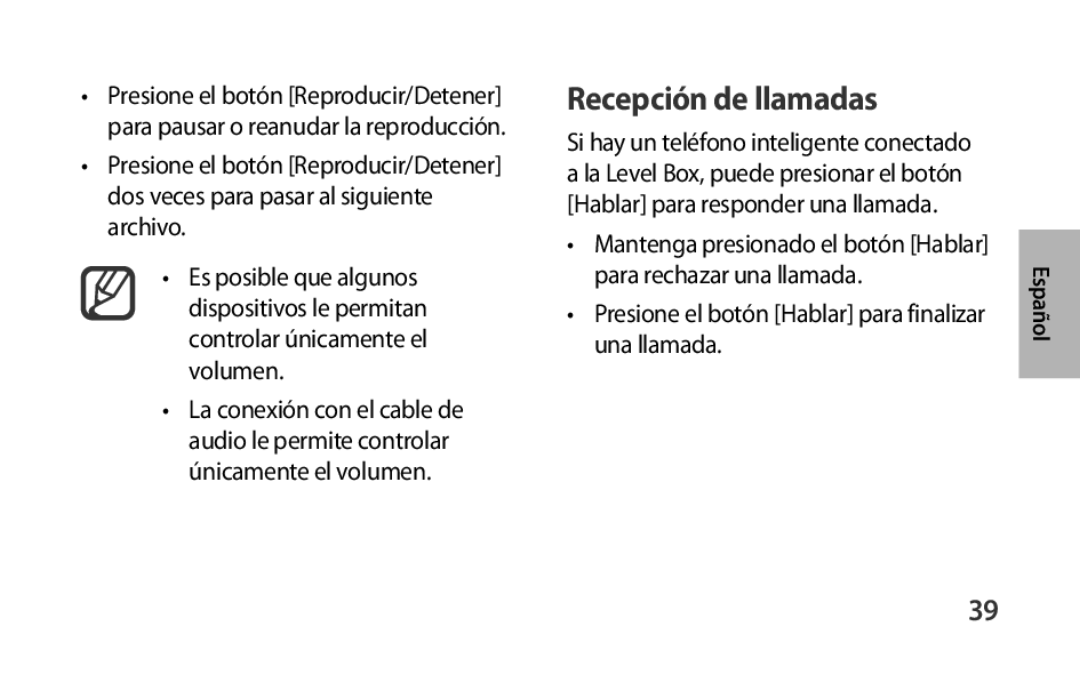 • Presione el botón [Reproducir/Detener] para pausar o reanudar la reproducción.

• Presione el botón [Reproducir/Detener] dos veces para pasar al siguiente archivo.

• Es posible que algunos dispositivos le permitan controlar únicamente el volumen.

• La conexión con el cable de audio le permite controlar únicamente el volumen.

Recepción de llamadas

Si hay un teléfono inteligente conectado a la Level Box, puede presionar el botón [Hablar] para responder una llamada.

• Mantenga presionado el botón [Hablar] para rechazar una llamada.

• Presione el botón [Hablar] para finalizar una llamada.

Español

39